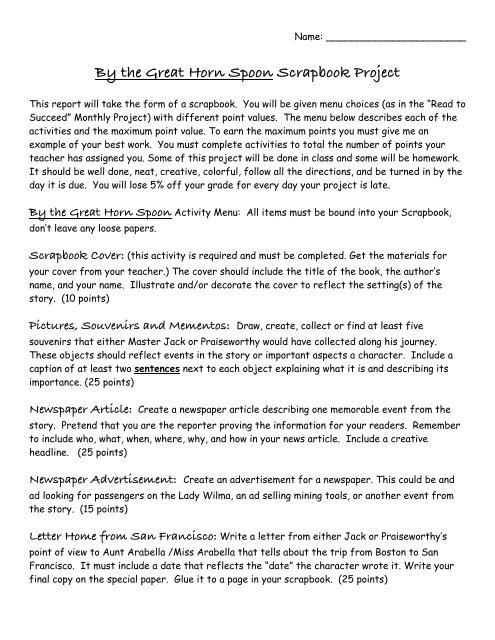 Name: ______________________

By the Great Horn Spoon Scrapbook Project

This report will take the form of a scrapbook. You will be given menu choices (as in the "Read to Succeed" Monthly Project) with different point values. The menu below describes each of the activities and the maximum point value. To earn the maximum points you must give me an example of your best work. You must complete activities to total the number of points your teacher has assigned you. Some of this project will be done in class and some will be homework. It should be well done, neat, creative, colorful, follow all the directions, and be turned in by the day it is due. You will lose 5% off your grade for every day your project is late.

By the Great Horn Spoon Activity Menu: All items must be bound into your Scrapbook, don't leave any loose papers.

Scrapbook Cover: (this activity is required and must be completed. Get the materials for your cover from your teacher.) The cover should include the title of the book, the author's name, and your name. Illustrate and/or decorate the cover to reflect the setting(s) of the story. (10 points)

Pictures, Souvenirs and Mementos: Draw, create, collect or find at least five souvenirs that either Master Jack or Praiseworthy would have collected along his journey. These objects should reflect events in the story or important aspects a character. Include a caption of at least two sentences next to each object explaining what it is and describing its importance. (25 points)

Newspaper Article: Create a newspaper article describing one memorable event from the story. Pretend that you are the reporter proving the information for your readers. Remember to include who, what, when, where, why, and how in your news article. Include a creative headline. (25 points)

Newspaper Advertisement: Create an advertisement for a newspaper. This could be and ad looking for passengers on the Lady Wilma, an ad selling mining tools, or another event from the story. (15 points)

Letter Home from San Francisco: Write a letter from either Jack or Praiseworthy's point of view to Aunt Arabella /Miss Arabella that tells about the trip from Boston to San Francisco. It must include a date that reflects the "date" the character wrote it. Write your final copy on the special paper. Glue it to a page in your scrapbook. (25 points)